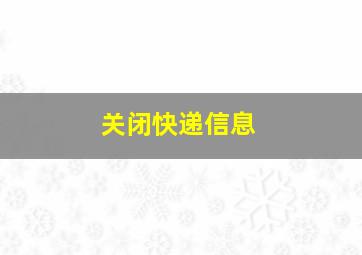 关闭快递信息